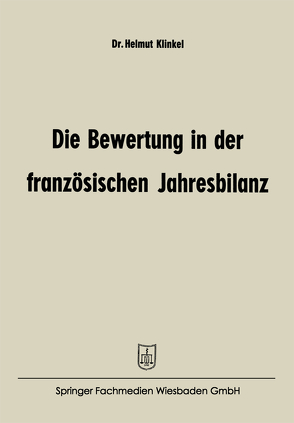 Dr. Helmut Klinkel

Die Bewertung in der französischen Jahresbilanz

Springer Fachmedien Wiesbaden GmbH